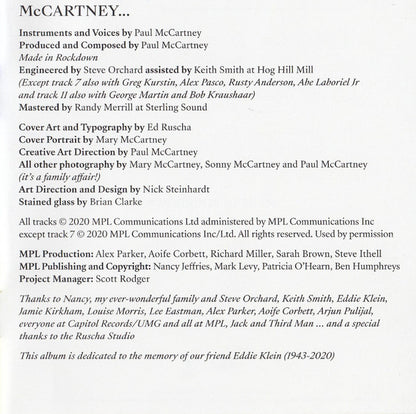 McCARTNEY...

Instruments and Voices by Paul McCartney
Produced and Composed by Paul McCartney
Made in Rockdown
Engineered by Steve Orchard assisted by Keith Smith at Hog Hill Mill
(Except track 7 also with Greg Kurstin, Alex Pasco, Rusty Anderson, Abe Laboriel Jr and track 11 also with George Martin and Bob Kraushaar)
Mastered by Randy Merrill at Sterling Sound

Cover Art and Typography by Ed Ruscha
Cover Portrait by Mary McCartney
Creative Art Direction by Paul McCartney
All other photography by Mary McCartney, Sonny McCartney and Paul McCartney
(it's a family affair!)
Art Direction and Design by Nick Steinhardt
Stained glass by Brian Clarke

All tracks © 2020 MPL Communications Ltd administered by MPL Communications Inc except track 7 © 2020 MPL Communications Inc/Ltd. All rights reserved. Used by permission

MPL Production: Alex Parker, Aoife Corbett, Richard Miller, Sarah Brown, Steve Ithell
MPL Publishing and Copyright: Nancy Jeffries, Mark Levy, Patricia O'Hearn, Ben Humphreys
Project Manager: Scott Rodger

Thanks to Nancy, my ever-wonderful family and Steve Orchard, Keith Smith, Eddie Klein, Jamie Kirkham, Louise Morris, Lee Eastman, Alex Parker, Aoife Corbett, Arjun Pulijal, everyone at Capitol Records/UMG and all at MPL, Jack and Third Man ... and a special thanks to the Ruscha Studio

This album is dedicated to the memory of our friend Eddie Klein (1943-2020)